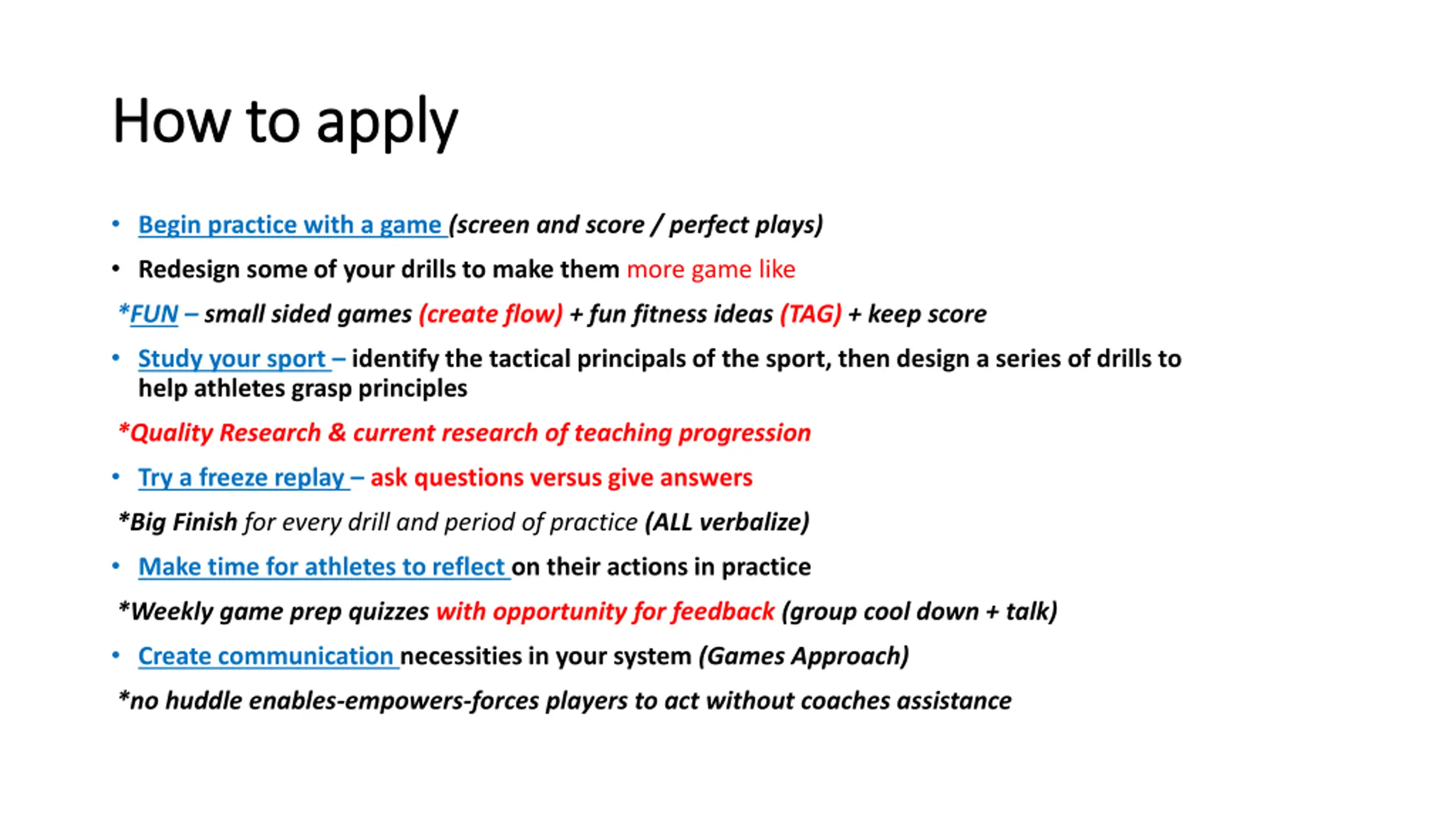 How to apply

• Begin practice with a game (screen and score / perfect plays)
• Redesign some of your drills to make them more game like
*FUN – small sided games (create flow) + fun fitness ideas (TAG) + keep score
• Study your sport – identify the tactical principals of the sport, then design a series of drills to help athletes grasp principles
*Quality Research & current research of teaching progression
• Try a freeze replay – ask questions versus give answers
*Big Finish for every drill and period of practice (ALL verbalize)
• Make time for athletes to reflect on their actions in practice
*Weekly game prep quizzes with opportunity for feedback (group cool down + talk)
• Create communication necessities in your system (Games Approach)
*no huddle enables-empowers-forces players to act without coaches assistance